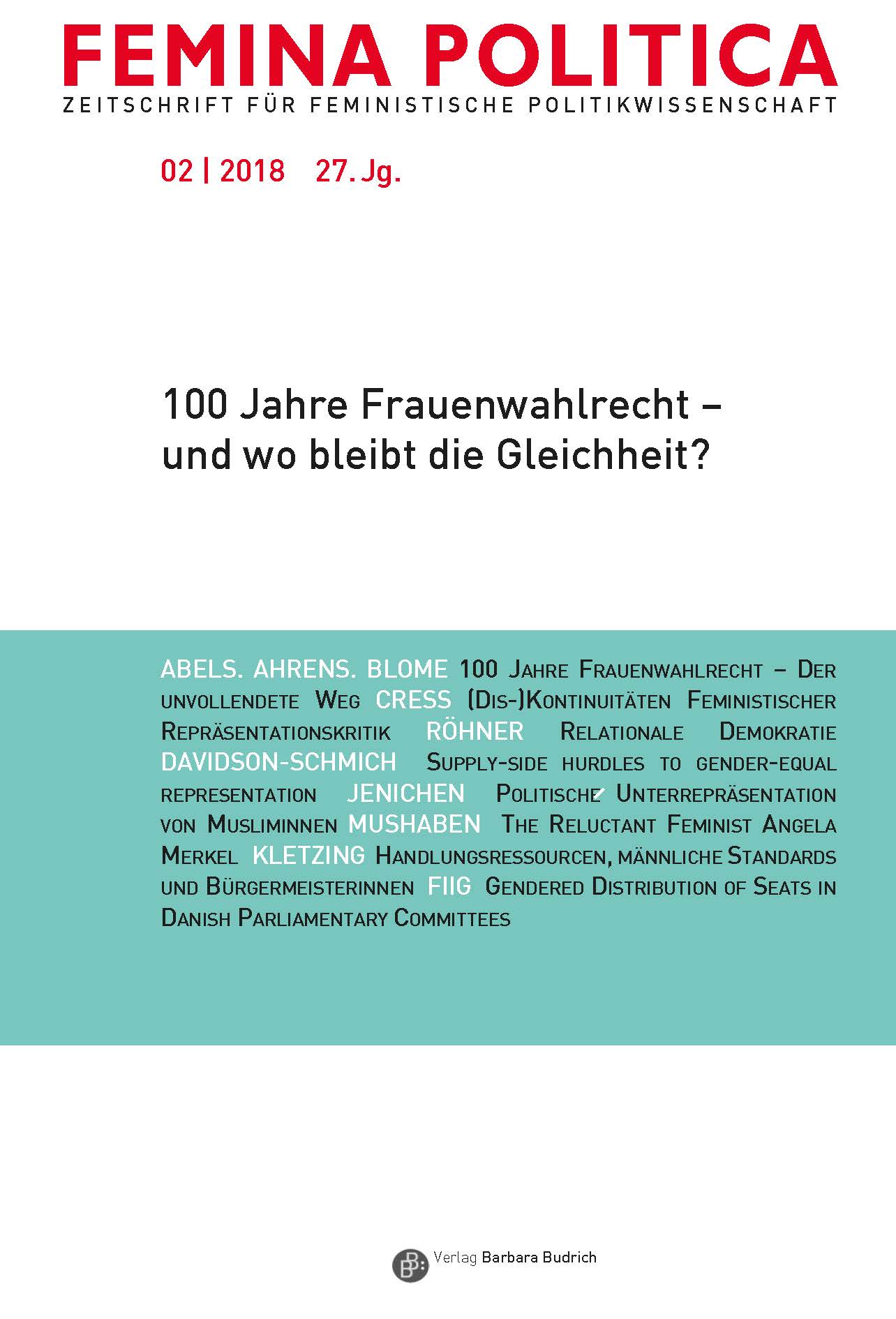 FEMINA POLITICA
ZEITSCHRIFT FÜR FEMINISTISCHE POLITIKWISSENSCHAFT

02 | 2018 27. Jg.

100 Jahre Frauenwahlrecht – und wo bleibt die Gleichheit?

ABELS. AHRENS. BLOME 100 Jahre Frauenwahlrecht – Der unvollendete Weg CRESS (Dis-)Kontinuitäten Feministischer Repräsentationskritik RÖHNER Relationale Demokratie DAVIDSON-SCHMICH Supply-side hurdles to gender-equal representation JENICHEN Politische Unterrepräsentation von Musliminnen MUSHABEN The Reluctant Feminist Angela Merkel KLETZING Handlungsressourcen, männliche Standards und Bürgermeisterinnen FIIG Gendered Distribution of Seats in Danish Parliamentary Committees

Verlag Barbara Budrich